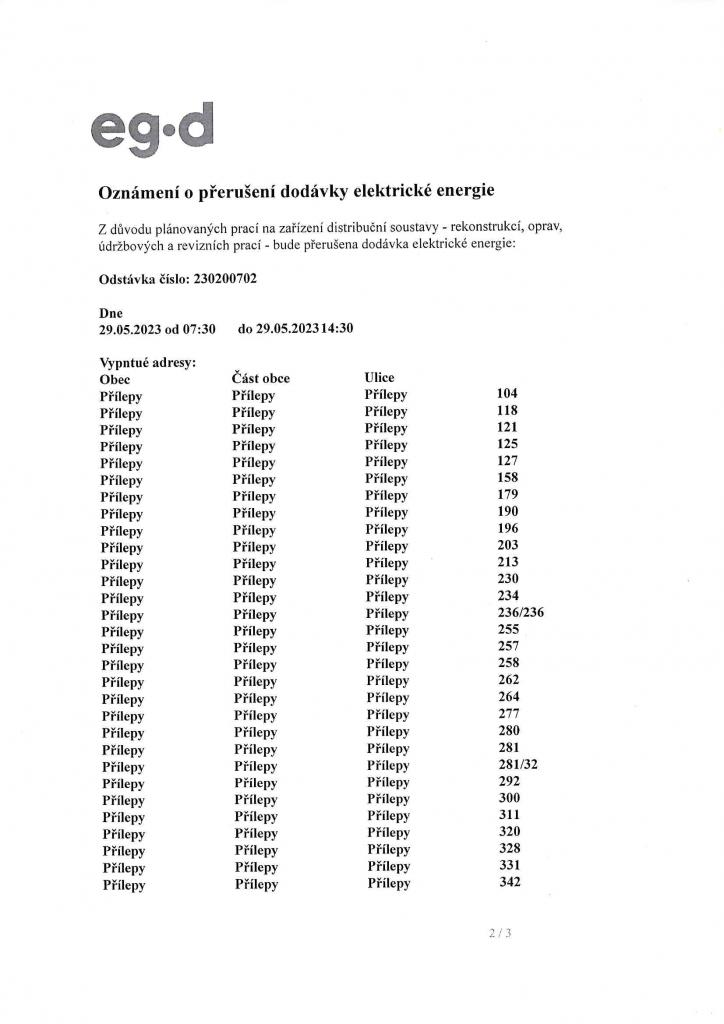 eg·d

Oznámení o přerušení dodávky elektrické energie

Z důvodu plánovaných prací na zařízení distribuční soustavy - rekonstrukcí, oprav, údržbových a revizních prací - bude přerušena dodávka elektrické energie:

Odstávka číslo: 230200702

Dne
29.05.2023 od 07:30 do 29.05.2023 14:30

Vypnuté adresy:

| Obec | Část obce | Ulice | |
|---|---|---|---|
| Přílepy | Přílepy | Přílepy | 104 |
| Přílepy | Přílepy | Přílepy | 118 |
| Přílepy | Přílepy | Přílepy | 121 |
| Přílepy | Přílepy | Přílepy | 125 |
| Přílepy | Přílepy | Přílepy | 127 |
| Přílepy | Přílepy | Přílepy | 158 |
| Přílepy | Přílepy | Přílepy | 179 |
| Přílepy | Přílepy | Přílepy | 190 |
| Přílepy | Přílepy | Přílepy | 196 |
| Přílepy | Přílepy | Přílepy | 203 |
| Přílepy | Přílepy | Přílepy | 213 |
| Přílepy | Přílepy | Přílepy | 230 |
| Přílepy | Přílepy | Přílepy | 234 |
| Přílepy | Přílepy | Přílepy | 236/236 |
| Přílepy | Přílepy | Přílepy | 255 |
| Přílepy | Přílepy | Přílepy | 257 |
| Přílepy | Přílepy | Přílepy | 258 |
| Přílepy | Přílepy | Přílepy | 262 |
| Přílepy | Přílepy | Přílepy | 264 |
| Přílepy | Přílepy | Přílepy | 277 |
| Přílepy | Přílepy | Přílepy | 280 |
| Přílepy | Přílepy | Přílepy | 281 |
| Přílepy | Přílepy | Přílepy | 281/32 |
| Přílepy | Přílepy | Přílepy | 292 |
| Přílepy | Přílepy | Přílepy | 300 |
| Přílepy | Přílepy | Přílepy | 311 |
| Přílepy | Přílepy | Přílepy | 320 |
| Přílepy | Přílepy | Přílepy | 328 |
| Přílepy | Přílepy | Přílepy | 331 |
| Přílepy | Přílepy | Přílepy | 342 |

2 / 3